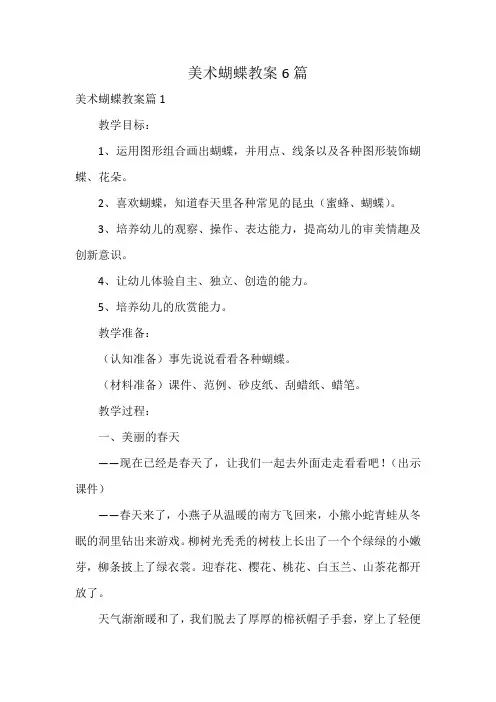 美术蝴蝶教案6篇

美术蝴蝶教案篇1

教学目标：

1、运用图形组合画出蝴蝶，并用点、线条以及各种图形装饰蝴蝶、花朵。

2、喜欢蝴蝶，知道春天里各种常见的昆虫（蜜蜂、蝴蝶）。

3、培养幼儿的观察、操作、表达能力，提高幼儿的审美情趣及创新意识。

4、让幼儿体验自主、独立、创造的能力。

5、培养幼儿的欣赏能力。

教学准备：

（认知准备）事先说说看看各种蝴蝶。

（材料准备）课件、范例、砂皮纸、刮蜡纸、蜡笔。

教学过程：

一、美丽的春天

——现在已经是春天了，让我们一起去外面走走看看吧！（出示课件）

——春天来了，小燕子从温暖的南方飞回来，小熊小蛇青蛙从冬眠的洞里钻出来游戏。柳树光秃秃的树枝上长出了一个个绿绿的小嫩芽，柳条披上了绿衣裳。迎春花、樱花、桃花、白玉兰、山茶花都开放了。

天气渐渐暖和了，我们脱去了厚厚的棉袄帽子手套，穿上了轻便